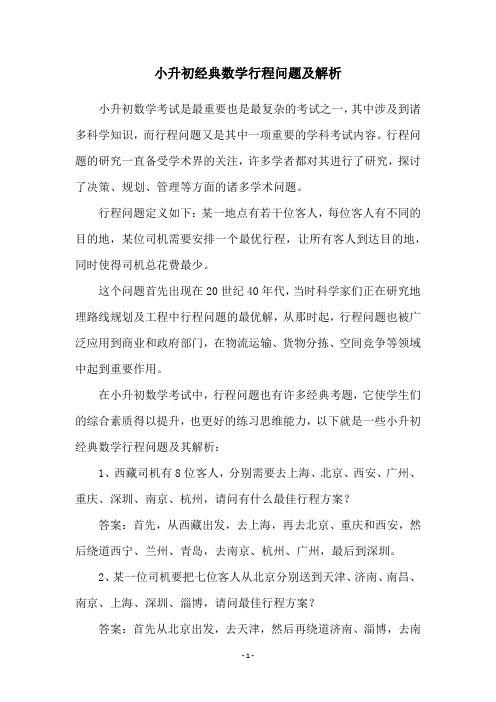 小升初经典数学行程问题及解析

小升初数学考试是最重要也是最复杂的考试之一，其中涉及到诸多科学知识，而行程问题又是其中一项重要的学科考试内容。行程问题的研究一直备受学术界的关注，许多学者都对其进行了研究，探讨了决策、规划、管理等方面的诸多学术问题。

行程问题定义如下：某一地点有若干位客人，每位客人有不同的目的地，某位司机需要安排一个最优行程，让所有客人到达目的地，同时使得司机总花费最少。

这个问题首先出现在 20 世纪 40 年代，当时科学家们正在研究地理路线规划及工程中行程问题的最优解，从那时起，行程问题也被广泛应用到商业和政府部门，在物流运输、货物分拣、空间竞争等领域中起到重要作用。

在小升初数学考试中，行程问题也有许多经典考题，它使学生们的综合素质得以提升，也更好的练习思维能力，以下就是一些小升初经典数学行程问题及其解析：

1、西藏司机有 8 位客人，分别需要去上海、北京、西安、广州、重庆、深圳、南京、杭州，请问有什么最佳行程方案？

答案：首先，从西藏出发，去上海，再去北京、重庆和西安，然后绕道西宁、兰州、青岛，去南京、杭州、广州，最后到深圳。

2、某一位司机要把七位客人从北京分别送到天津、济南、南昌、南京、上海、深圳、淄博，请问最佳行程方案？

答案：首先从北京出发，去天津，然后再绕道济南、淄博，去南

- 1 -